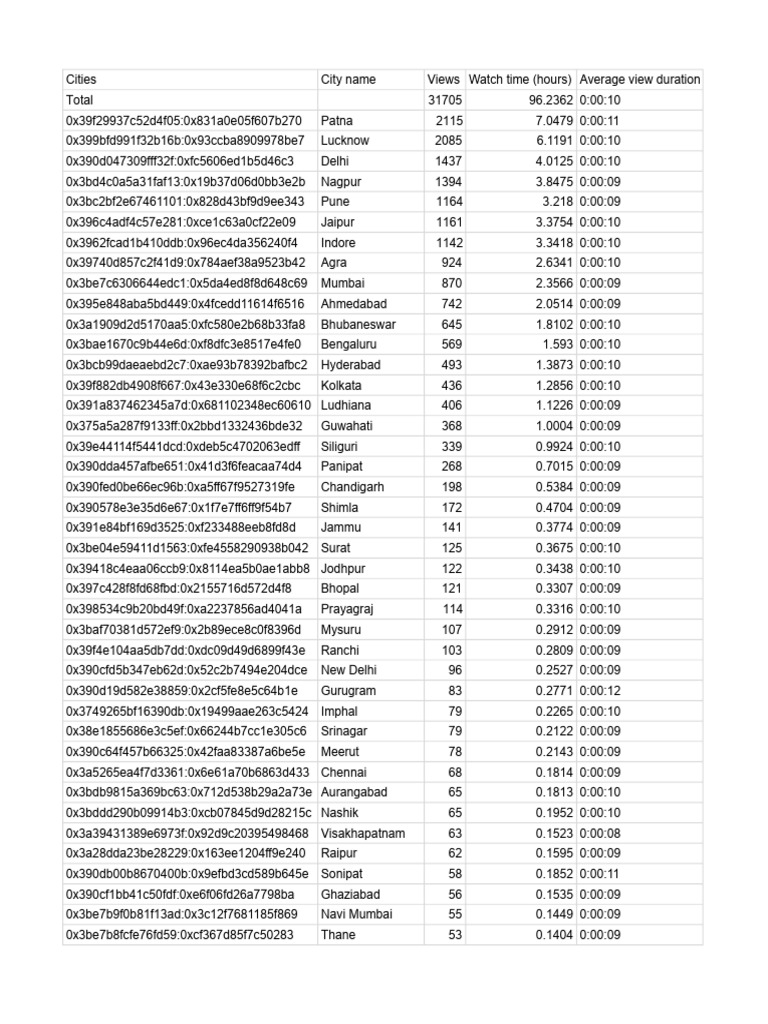 | Cities | City name | Views | Watch time (hours) | Average view duration |
|---|---|---|---|---|
| Total | | 31705 | 96.2362 | 0:00:10 |
| 0x39f29937c52d4f05:0x831a0e05f607b270 | Patna | 2115 | 7.0479 | 0:00:11 |
| 0x399bfd991f32b16b:0x93ccba8909978be7 | Lucknow | 2085 | 6.1191 | 0:00:10 |
| 0x390d047309fff32f:0xfc5606ed1b5d46c3 | Delhi | 1437 | 4.0125 | 0:00:10 |
| 0x3bd4c0a5a31faf13:0x19b37d06d0bb3e2b | Nagpur | 1394 | 3.8475 | 0:00:09 |
| 0x3bc2bf2e67461101:0x828d43bf9d9ee343 | Pune | 1164 | 3.218 | 0:00:09 |
| 0x396c4adf4c57e281:0xce1c63a0cf22e09 | Jaipur | 1161 | 3.3754 | 0:00:10 |
| 0x3962fcad1b410ddb:0x96ec4da356240f4 | Indore | 1142 | 3.3418 | 0:00:10 |
| 0x39740d857c2f41d9:0x784aef38a9523b42 | Agra | 924 | 2.6341 | 0:00:10 |
| 0x3be7c6306644edc1:0x5da4ed8f8d648c69 | Mumbai | 870 | 2.3566 | 0:00:09 |
| 0x395e848aba5bd449:0x4fcedd11614f6516 | Ahmedabad | 742 | 2.0514 | 0:00:09 |
| 0x3a1909d2d5170aa5:0xfc580e2b68b33fa8 | Bhubaneswar | 645 | 1.8102 | 0:00:10 |
| 0x3bae1670c9b44e6d:0xf8dfc3e8517e4fe0 | Bengaluru | 569 | 1.593 | 0:00:10 |
| 0x3bcb99daeaebd2c7:0xae93b78392bafbc2 | Hyderabad | 493 | 1.3873 | 0:00:10 |
| 0x39f882db4908f667:0x43e330e68f6c2cbc | Kolkata | 436 | 1.2856 | 0:00:10 |
| 0x391a837462345a7d:0x681102348ec60610 | Ludhiana | 406 | 1.1226 | 0:00:09 |
| 0x375a5a287f9133ff:0x2bbd1332436bde32 | Guwahati | 368 | 1.0004 | 0:00:09 |
| 0x39e44114f5441dcd:0xdeb5c4702063edff | Siliguri | 339 | 0.9924 | 0:00:10 |
| 0x390dda457afbe651:0x41d3f6feacaa74d4 | Panipat | 268 | 0.7015 | 0:00:09 |
| 0x390fed0be66ec96b:0xa5ff67f9527319fe | Chandigarh | 198 | 0.5384 | 0:00:09 |
| 0x390578e3e35d6e67:0x1f7e7ff6ff9f54b7 | Shimla | 172 | 0.4704 | 0:00:09 |
| 0x391e84bf169d3525:0xf233488eeb8fd8d | Jammu | 141 | 0.3774 | 0:00:09 |
| 0x3be04e59411d1563:0xfe4558290938b042 | Surat | 125 | 0.3675 | 0:00:10 |
| 0x39418c4eaa06ccb9:0x8114ea5b0ae1abb8 | Jodhpur | 122 | 0.3438 | 0:00:10 |
| 0x397c428f8fd68fbd:0x2155716d572d4f8 | Bhopal | 121 | 0.3307 | 0:00:09 |
| 0x398534c9b20bd49f:0xa2237856ad4041a | Prayagraj | 114 | 0.3316 | 0:00:10 |
| 0x3baf70381d572ef9:0x2b89ece8c0f8396d | Mysuru | 107 | 0.2912 | 0:00:09 |
| 0x39f4e104aa5db7dd:0xdc09d49d6899f43e | Ranchi | 103 | 0.2809 | 0:00:09 |
| 0x390cfd5b347eb62d:0x52c2b7494e204dce | New Delhi | 96 | 0.2527 | 0:00:09 |
| 0x390d19d582e38859:0x2cf5fe8e5c64b1e | Gurugram | 83 | 0.2771 | 0:00:12 |
| 0x3749265bf16390db:0x19499aae263c5424 | Imphal | 79 | 0.2265 | 0:00:10 |
| 0x38e1855686e3c5ef:0x66244b7cc1e305c6 | Srinagar | 79 | 0.2122 | 0:00:09 |
| 0x390c64f457b66325:0x42faa83387a6be5e | Meerut | 78 | 0.2143 | 0:00:09 |
| 0x3a5265ea4f7d3361:0x6e61a70b6863d433 | Chennai | 68 | 0.1814 | 0:00:09 |
| 0x3bdb9815a369bc63:0x712d538b29a2a73e | Aurangabad | 65 | 0.1813 | 0:00:10 |
| 0x3bddd290b09914b3:0xcb07845d9d28215c | Nashik | 65 | 0.1952 | 0:00:10 |
| 0x3a39431389e6973f:0x92d9c20395498468 | Visakhapatnam | 63 | 0.1523 | 0:00:08 |
| 0x3a28dda23be28229:0x163ee1204ff9e240 | Raipur | 62 | 0.1595 | 0:00:09 |
| 0x390db00b8670400b:0x9efbd3cd589b645e | Sonipat | 58 | 0.1852 | 0:00:11 |
| 0x390cf1bb41c50fdf:0xe6f06fd26a7798ba | Ghaziabad | 56 | 0.1535 | 0:00:09 |
| 0x3be7b9f0b81f13ad:0x3c12f7681185f869 | Navi Mumbai | 55 | 0.1449 | 0:00:09 |
| 0x3be7b8fcfe76fd59:0xcf367d85f7c50283 | Thane | 53 | 0.1404 | 0:00:09 |